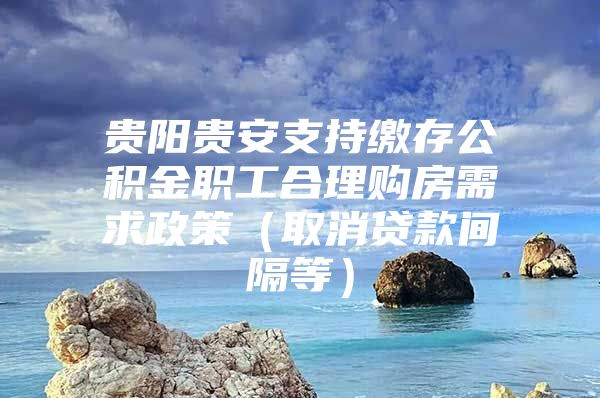 贵阳贵安支持缴存公积金职工合理购房需求政策（取消贷款间隔等）